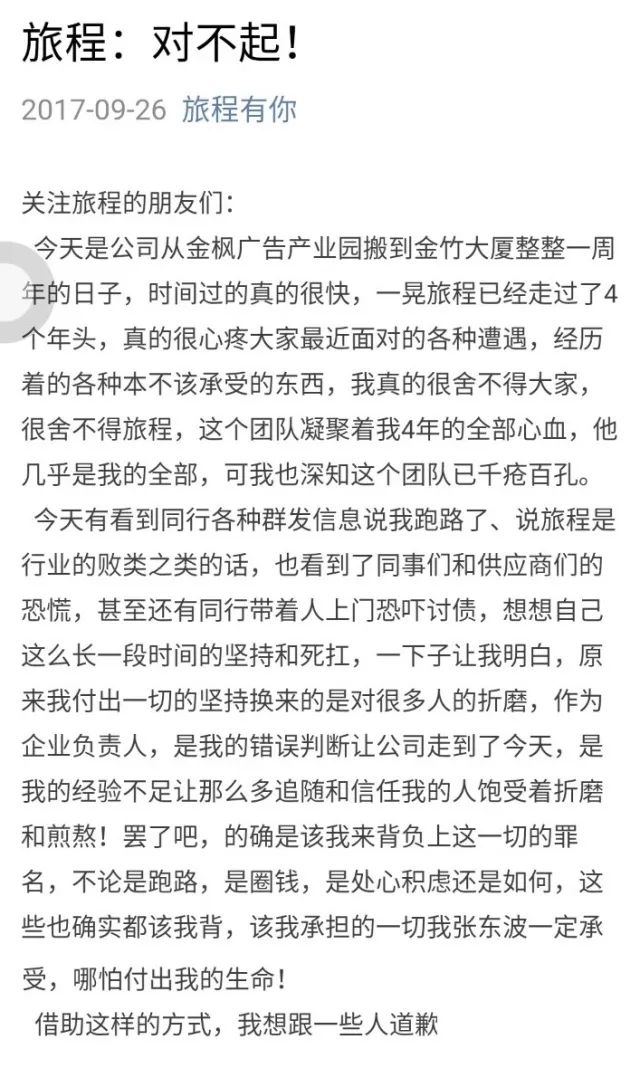 旅程：对不起！

2017-09-26 旅程有你

关注旅程的朋友们：

今天是公司从金枫广告产业园搬到金竹大厦整整一周年的日子，时间过的真的很快，一晃旅程已经走过了4个年头，真的很心疼大家最近面对的各种遭遇，经历着的各种本不该承受的东西，我真的很舍不得大家，很舍不得旅程，这个团队凝聚着我4年的全部心血，他几乎是我的全部，可我也深知这个团队已千疮百孔。

今天有看到同行各种群发信息说我跑路了、说旅程是行业的败类之类的话，也看到了同事们和供应商们的恐慌，甚至还有同行带着人上门恐吓讨债，想想自己这么长一段时间的坚持和死扛，一下子让我明白，原来我付出一切的坚持换来的是对很多人的折磨，作为企业负责人，是我的错误判断让公司走到了今天，是我的经验不足让那么多追随和信任我的人饱受着折磨和煎熬！罢了吧，的确是该我来背负上这一切的罪名，不论是跑路，是圈钱，是处心积虑还是如何，这些也确实都该我背，该我承担的一切我张东波一定承受，哪怕付出我的生命！

借助这样的方式，我想跟一些人道歉